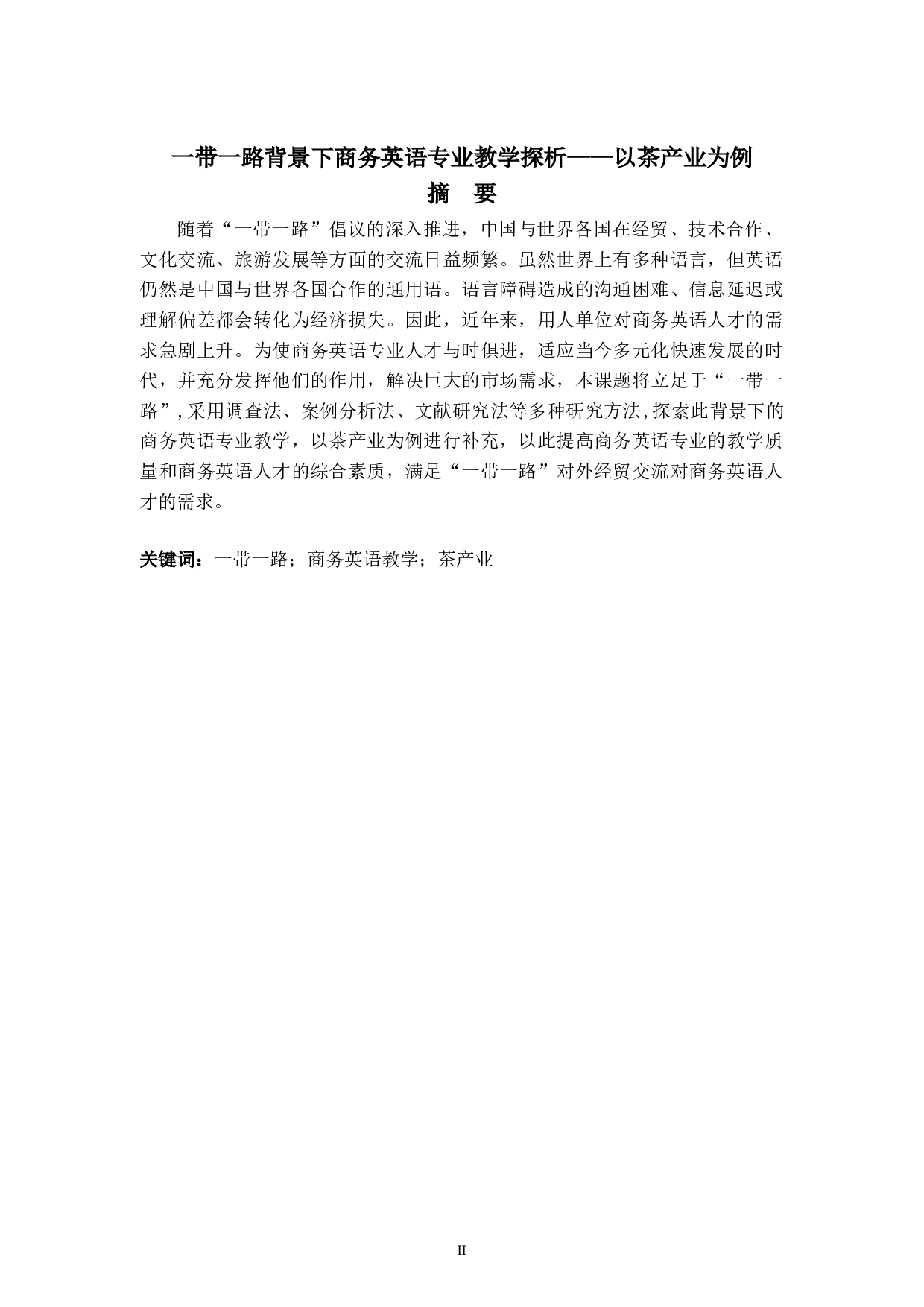 一带一路背景下商务英语专业教学探析——以茶产业为例

摘 要

随着“一带一路”倡议的深入推进，中国与世界各国在经贸、技术合作、文化交流、旅游发展等方面的交流日益频繁。虽然世界上有多种语言，但英语仍然是中国与世界各国合作的通用语。语言障碍造成的沟通困难、信息延迟或理解偏差都会转化为经济损失。因此，近年来，用人单位对商务英语人才的需求急剧上升。为使商务英语专业人才与时俱进，适应当今多元化快速发展的时代，并充分发挥他们的作用，解决巨大的市场需求，本课题将立足于“一带一路”,采用调查法、案例分析法、文献研究法等多种研究方法,探索此背景下的商务英语专业教学，以茶产业为例进行补充，以此提高商务英语专业的教学质量和商务英语人才的综合素质，满足“一带一路”对外经贸交流对商务英语人才的需求。

关键词：一带一路；商务英语教学；茶产业

II